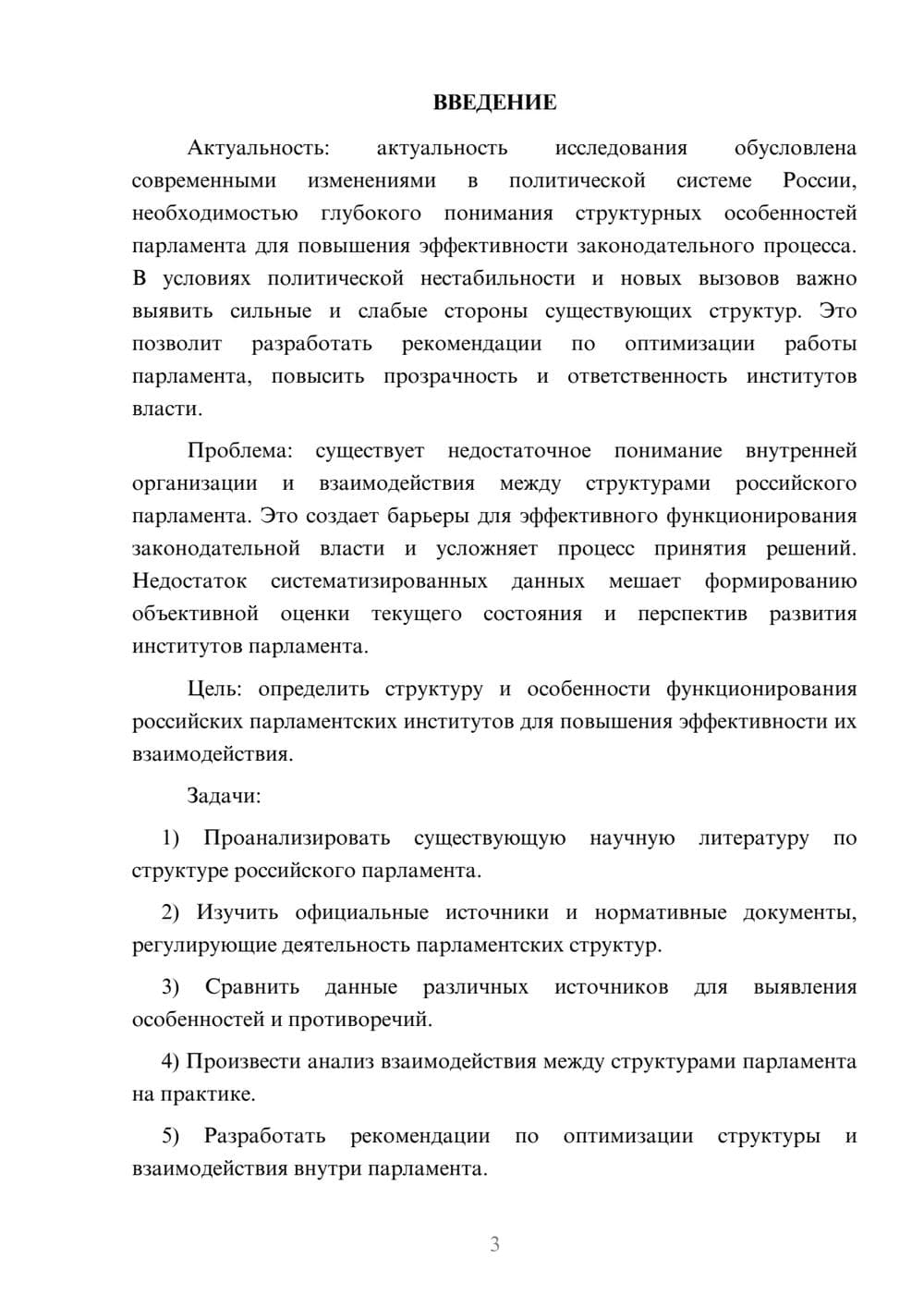 ВВЕДЕНИЕ

Актуальность: актуальность исследования обусловлена современными изменениями в политической системе России, необходимостью глубокого понимания структурных особенностей парламента для повышения эффективности законодательного процесса. В условиях политической нестабильности и новых вызовов важно выявить сильные и слабые стороны существующих структур. Это позволит разработать рекомендации по оптимизации работы парламента, повысить прозрачность и ответственность институтов власти.

Проблема: существует недостаточное понимание внутренней организации и взаимодействия между структурами российского парламента. Это создает барьеры для эффективного функционирования законодательной власти и усложняет процесс принятия решений. Недостаток систематизированных данных мешает формированию объективной оценки текущего состояния и перспектив развития институтов парламента.

Цель: определить структуру и особенности функционирования российских парламентских институтов для повышения эффективности их взаимодействия.

Задачи:

1) Проанализировать существующую научную литературу по структуре российского парламента.

2) Изучить официальные источники и нормативные документы, регулирующие деятельность парламентских структур.

3) Сравнить данные различных источников для выявления особенностей и противоречий.

4) Произвести анализ взаимодействия между структурами парламента на практике.

5) Разработать рекомендации по оптимизации структуры и взаимодействия внутри парламента.

3